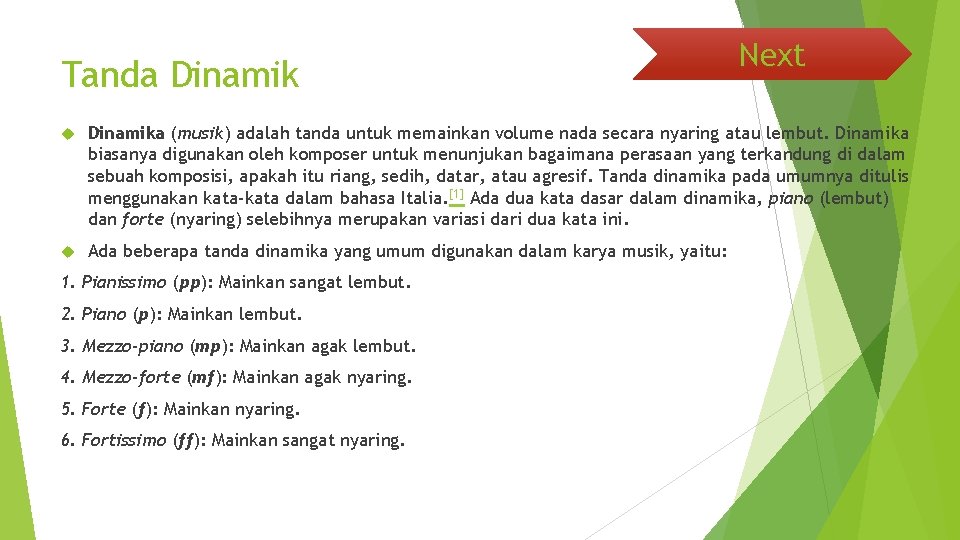 Tanda Dinamik

Next

Dinamika (musik) adalah tanda untuk memainkan volume nada secara nyaring atau lembut. Dinamika biasanya digunakan oleh komposer untuk menunjukan bagaimana perasaan yang terkandung di dalam sebuah komposisi, apakah itu riang, sedih, datar, atau agresif. Tanda dinamika pada umumnya ditulis menggunakan kata-kata dalam bahasa Italia.[1] Ada dua kata dasar dalam dinamika, piano (lembut) dan forte (nyaring) selebihnya merupakan variasi dari dua kata ini.

Ada beberapa tanda dinamika yang umum digunakan dalam karya musik, yaitu:

1. Pianissimo (pp): Mainkan sangat lembut.

2. Piano (p): Mainkan lembut.

3. Mezzo-piano (mp): Mainkan agak lembut.

4. Mezzo-forte (mf): Mainkan agak nyaring.

5. Forte (f): Mainkan nyaring.

6. Fortissimo (ff): Mainkan sangat nyaring.